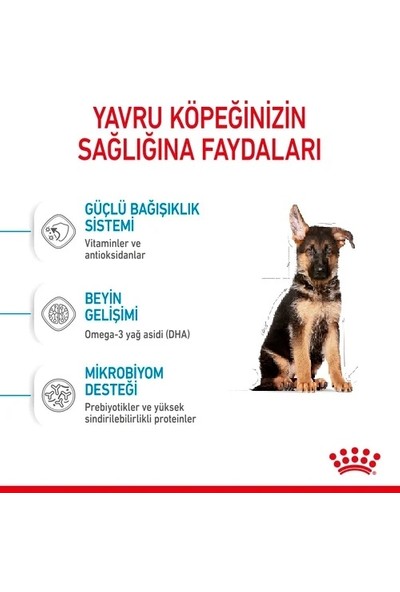 YAVRU KÖPEĞİNİZİN SAĞLIĞINA FAYDALARI

GÜÇLÜ BAĞIŞIKLIK SİSTEMİ
Vitaminler ve antioksidanlar

BEYİN GELİŞİMİ
Omega-3 yağ asidi (DHA)

MİKROBİYOM DESTEĞİ
Prebiyotikler ve yüksek sindirilebilirlikli proteinler